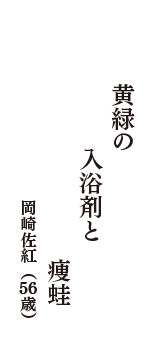 黄緑の
入浴剤と
痩蛙

岡崎佐紅（56歳）